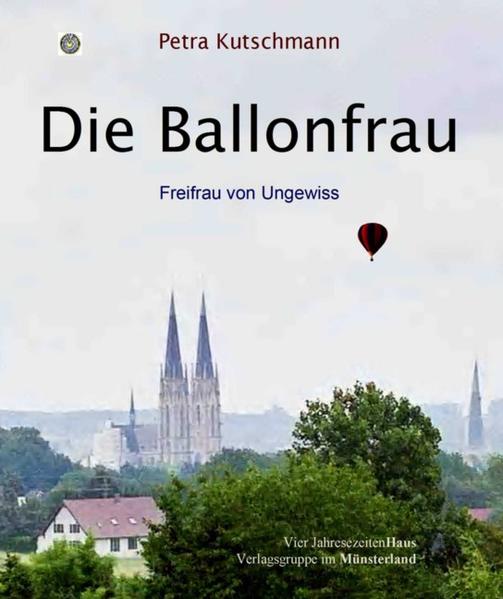 Petra Kutschmann

Die Ballonfrau

Freifrau von Ungewiss

Vier JahresezeitenHaus
Verlagsgruppe im Münsterland